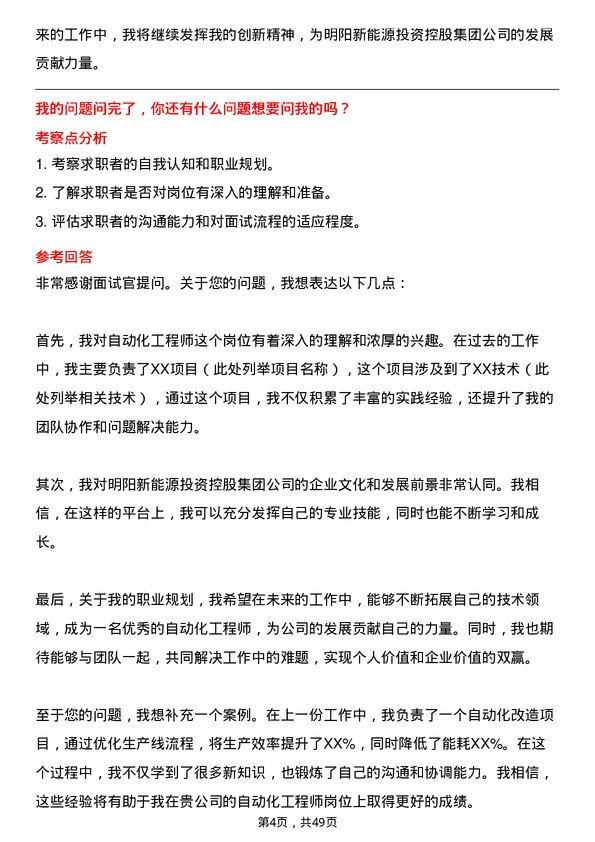 来的工作中，我将继续发挥我的创新精神，为明阳新能源投资控股集团公司的发展贡献力量。

我的问题问完了，你还有什么问题想要问我的吗？

考察点分析

1. 考察求职者的自我认知和职业规划。
2. 了解求职者是否对岗位有深入的理解和准备。
3. 评估求职者的沟通能力和对面试流程的适应程度。

参考回答

非常感谢面试官提问。关于您的问题，我想表达以下几点：

首先，我对自动化工程师这个岗位有着深入的理解和浓厚的兴趣。在过去的工作中，我主要负责了XX项目（此处列举项目名称），这个项目涉及到了XX技术（此处列举相关技术），通过这个项目，我不仅积累了丰富的实践经验，还提升了我的团队协作和问题解决能力。

其次，我对明阳新能源投资控股集团公司的企业文化和发展前景非常认同。我相信，在这样的平台上，我可以充分发挥自己的专业技能，同时也能不断学习和成长。

最后，关于我的职业规划，我希望在未来的工作中，能够不断拓展自己的技术领域，成为一名优秀的自动化工程师，为公司的发展贡献自己的力量。同时，我也期待能够与团队一起，共同解决工作中的难题，实现个人价值和企业价值的双赢。

至于您的问题，我想补充一个案例。在上一份工作中，我负责了一个自动化改造项目，通过优化生产线流程，将生产效率提升了XX%，同时降低了能耗XX%。在这个过程中，我不仅学到了很多新知识，也锻炼了自己的沟通和协调能力。我相信，这些经验将有助于我在贵公司的自动化工程师岗位上取得更好的成绩。

第4页，共49页